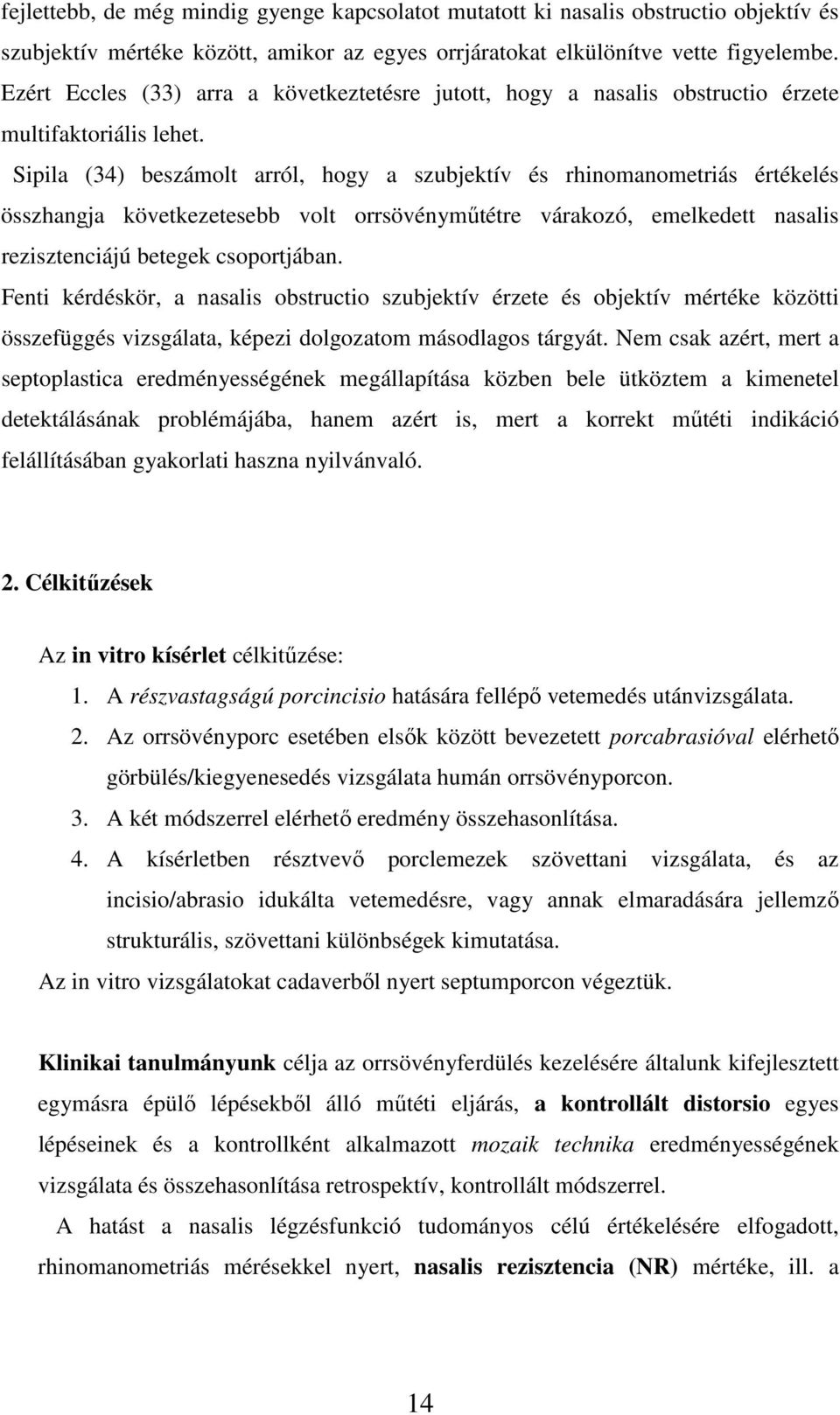 fejlettebb, de még mindig gyenge kapcsolatot mutatott ki nasalis obstructio objektív és szubjektív mértéke között, amikor az egyes orrjáratokat elkülönítve vette figyelembe. Ezért Eccles (33) arra a következtetésre jutott, hogy a nasalis obstructio érzete multifaktoriális lehet.

Sipila (34) beszámolt arról, hogy a szubjektív és rhinomanometriás értékelés összhangja következetesebb volt orrsövényműtétre várakozó, emelkedett nasalis rezisztenciájú betegek csoportjában.

Fenti kérdéskör, a nasalis obstructio szubjektív érzete és objektív mértéke közötti összefüggés vizsgálata, képezi dolgozatom másodlagos tárgyát. Nem csak azért, mert a septoplastica eredményességének megállapítása közben bele ütköztem a kimenetel detektálásának problémájába, hanem azért is, mert a korrekt műtéti indikáció felállításában gyakorlati haszna nyilvánvaló.

2. Célkitűzések

Az in vitro kísérlet célkitűzése:

1. A részvastagságú porcincisio hatására fellépő vetemedés utánvizsgálata.
2. Az orrsövényporc esetében elsők között bevezetett porcabrasióval elérhető görbülés/kiegyenesedés vizsgálata humán orrsövényporcon.
3. A két módszerrel elérhető eredmény összehasonlítása.
4. A kísérletben résztvevő porclemezek szövettani vizsgálata, és az incisio/abrasio idukálta vetemedésre, vagy annak elmaradására jellemző strukturális, szövettani különbségek kimutatása.

Az in vitro vizsgálatokat cadaverből nyert septumporcon végeztük.

Klinikai tanulmányunk célja az orrsövényferdülés kezelésére általunk kifejlesztett egymásra épülő lépésekből álló műtéti eljárás, a kontrollált distorsio egyes lépéseinek és a kontrollként alkalmazott mozaik technika eredményességének vizsgálata és összehasonlítása retrospektív, kontrollált módszerrel.

A hatást a nasalis légzésfunkció tudományos célú értékelésére elfogadott, rhinomanometriás mérésekkel nyert, nasalis rezisztencia (NR) mértéke, ill. a

14